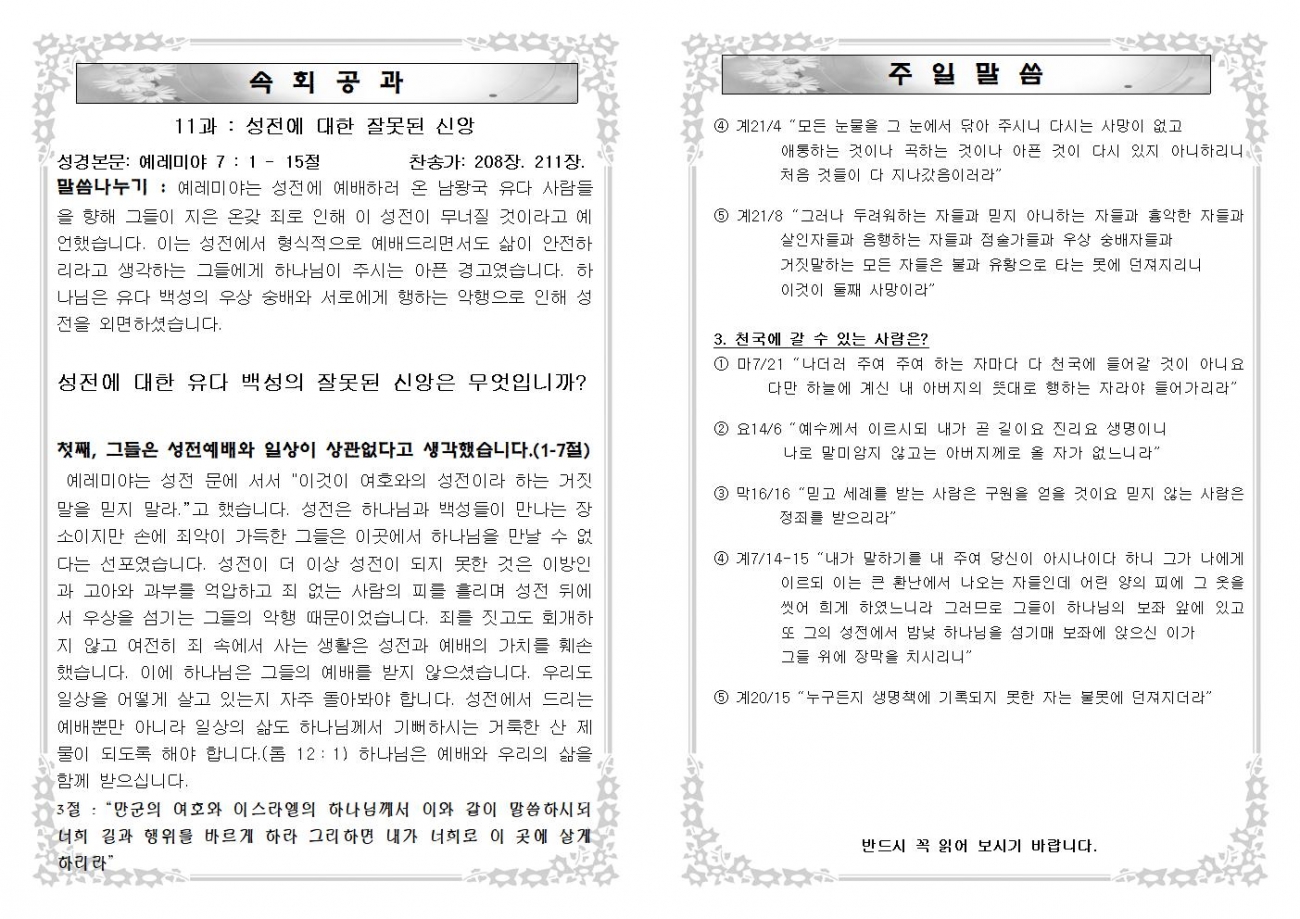 속 회 공 과

11과 : 성전에 대한 잘못된 신앙

성경본문: 예레미야 7 : 1 - 15절　　　　찬송가: 208장. 211장.

말씀나누기 : 예레미야는 성전에 예배하러 온 남왕국 유다 사람들을 향해 그들이 지은 온갖 죄로 인해 이 성전이 무너질 것이라고 예언했습니다. 이는 성전에서 형식적으로 예배드리면서도 삶이 안전하리라고 생각하는 그들에게 하나님이 주시는 아픈 경고였습니다. 하나님은 유다 백성의 우상 숭배와 서로에게 행하는 악행으로 인해 성전을 외면하셨습니다.

성전에 대한 유다 백성의 잘못된 신앙은 무엇입니까?

첫째, 그들은 성전예배와 일상이 상관없다고 생각했습니다.(1-7절)
예레미야는 성전 문에 서서 "이것이 여호와의 성전이라 하는 거짓말을 믿지 말라."고 했습니다. 성전은 하나님과 백성들이 만나는 장소이지만 손에 죄악이 가득한 그들은 이곳에서 하나님을 만날 수 없다는 선포였습니다. 성전이 더 이상 성전이 되지 못한 것은 이방인과 고아와 과부를 억압하고 죄 없는 사람의 피를 흘리며 성전 뒤에서 우상을 섬기는 그들의 악행 때문이었습니다. 죄를 짓고도 회개하지 않고 여전히 죄 속에서 사는 생활은 성전과 예배의 가치를 훼손했습니다. 이에 하나님은 그들의 예배를 받지 않으셨습니다. 우리도 일상을 어떻게 살고 있는지 자주 돌아봐야 합니다. 성전에서 드리는 예배뿐만 아니라 일상의 삶도 하나님께서 기뻐하시는 거룩한 산 제물이 되도록 해야 합니다.(롬 12 : 1) 하나님은 예배와 우리의 삶을 함께 받으십니다.
3절 : "만군의 여호와 이스라엘의 하나님께서 이와 같이 말씀하시되 너희 길과 행위를 바르게 하라 그리하면 내가 너희로 이 곳에 살게 하리라"

주 일 말 씀

④ 계21/4 "모든 눈물을 그 눈에서 닦아 주시니 다시는 사망이 없고 애통하는 것이나 곡하는 것이나 아픈 것이 다시 있지 아니하리니 처음 것들이 다 지나갔음이러라"

⑤ 계21/8 "그러나 두려워하는 자들과 믿지 아니하는 자들과 흉악한 자들과 살인자들과 음행하는 자들과 점술가들과 우상 숭배자들과 거짓말하는 모든 자들은 불과 유황으로 타는 못에 던져지리니 이것이 둘째 사망이라"

3. 천국에 갈 수 있는 사람은?
① 마7/21 "나더러 주여 주여 하는 자마다 다 천국에 들어갈 것이 아니요 다만 하늘에 계신 내 아버지의 뜻대로 행하는 자라야 들어가리라"

② 요14/6 "예수께서 이르시되 내가 곧 길이요 진리요 생명이니 나로 말미암지 않고는 아버지께로 올 자가 없느니라"

③ 막16/16 "믿고 세례를 받는 사람은 구원을 얻을 것이요 믿지 않는 사람은 정죄를 받으리라"

④ 계7/14-15 "내가 말하기를 내 주여 당신이 아시나이다 하니 그가 나에게 이르되 이는 큰 환난에서 나오는 자들인데 어린 양의 피에 그 옷을 씻어 희게 하였느니라 그러므로 그들이 하나님의 보좌 앞에 있고 또 그의 성전에서 밤낮 하나님을 섬기매 보좌에 앉으신 이가 그들 위에 장막을 치시리니"

⑤ 계20/15 "누구든지 생명책에 기록되지 못한 자는 불못에 던져지더라"

반드시 꼭 읽어 보시기 바랍니다.